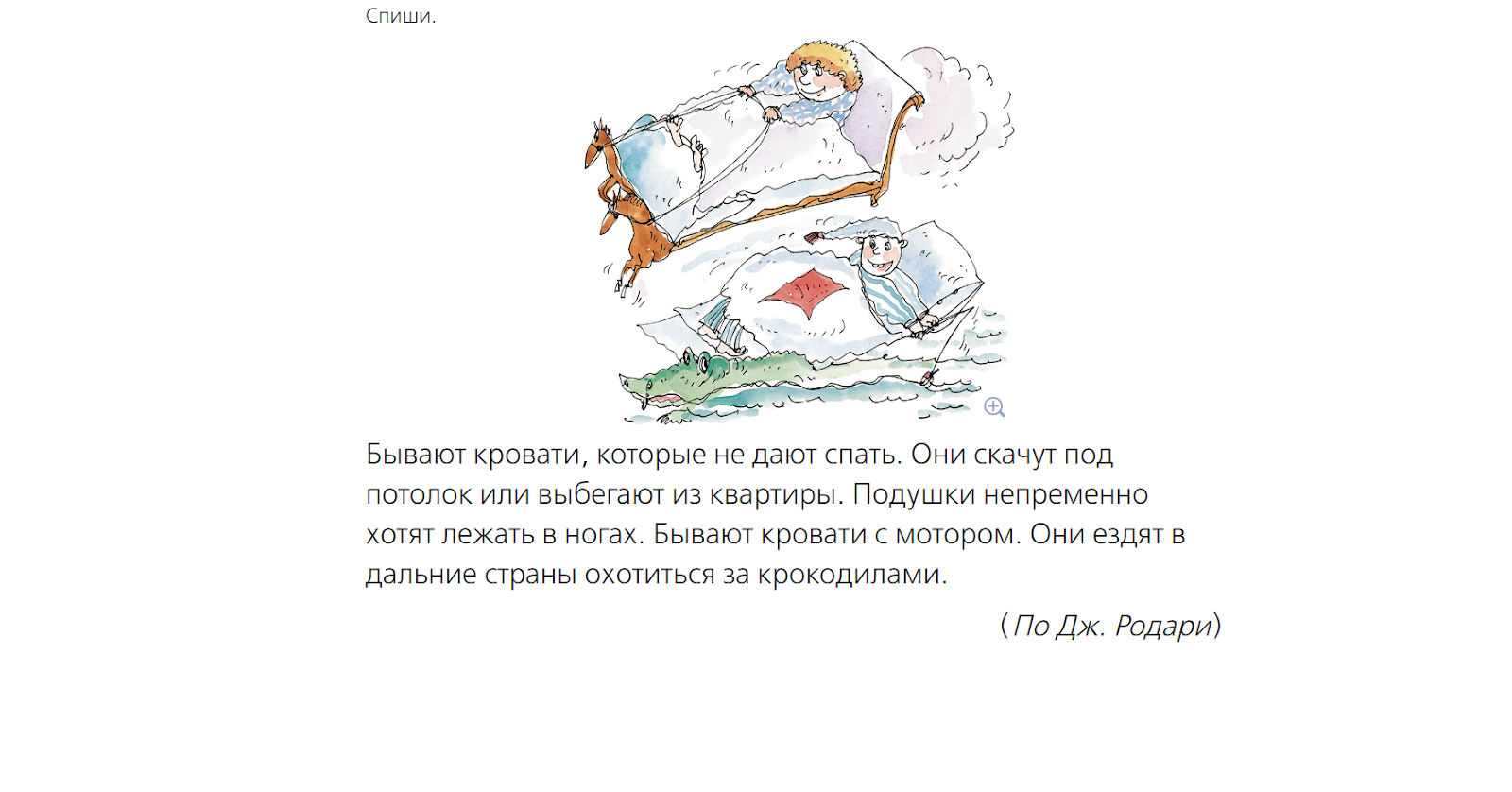 Спиши.

Бывают кровати, которые не дают спать. Они скачут под потолок или выбегают из квартиры. Подушки непременно хотят лежать в ногах. Бывают кровати с мотором. Они ездят в дальние страны охотиться за крокодилами.

(По Дж. Родари)